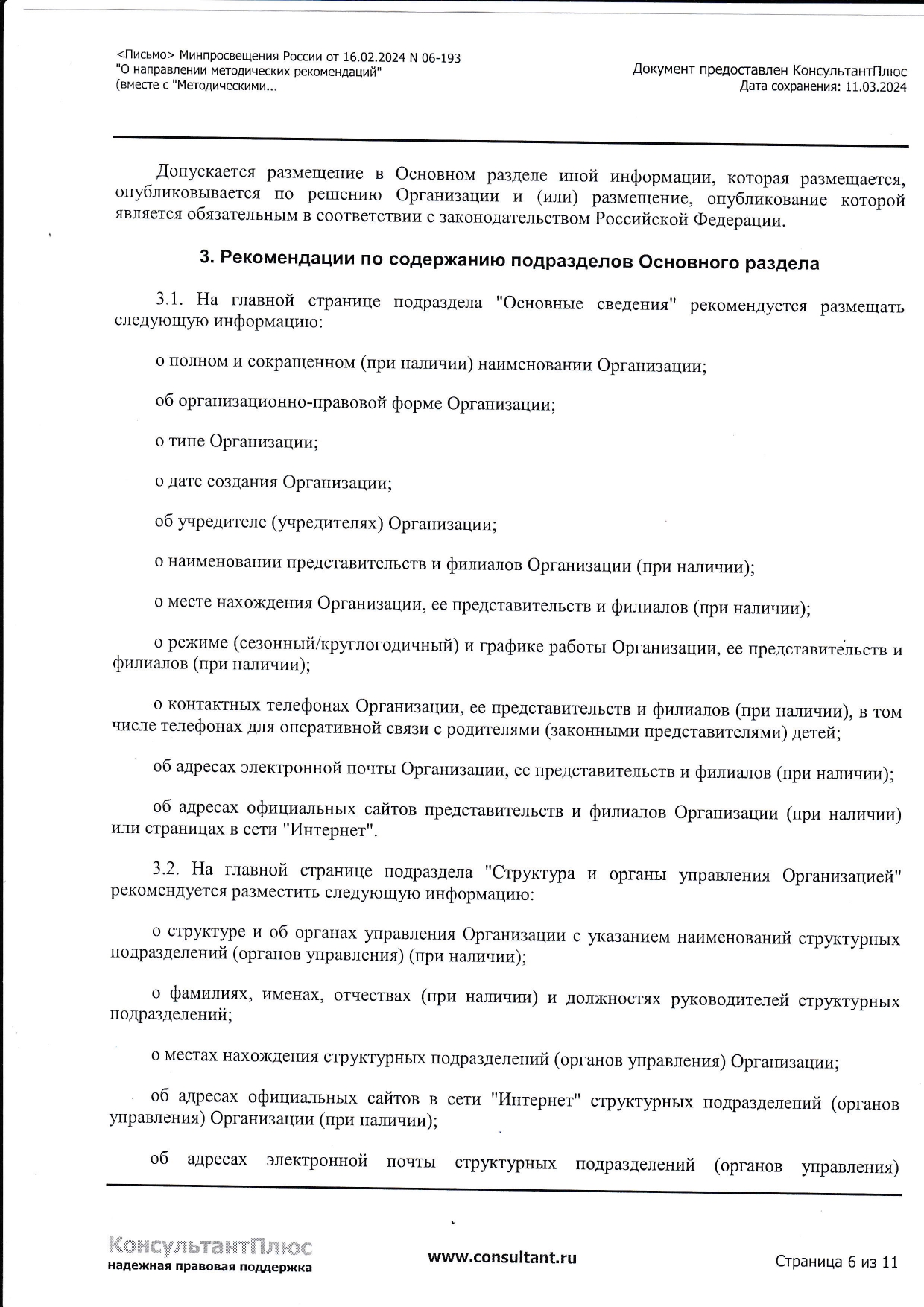 <Письмо> Минпросвещения России от 16.02.2024 N 06-193
"О направлении методических рекомендаций"
(вместе с "Методическими...

Документ предоставлен КонсультантПлюс
Дата сохранения: 11.03.2024

Допускается размещение в Основном разделе иной информации, которая размещается, опубликовывается по решению Организации и (или) размещение, опубликование которой является обязательным в соответствии с законодательством Российской Федерации.

3. Рекомендации по содержанию подразделов Основного раздела

3.1. На главной странице подраздела "Основные сведения" рекомендуется размещать следующую информацию:

о полном и сокращенном (при наличии) наименовании Организации;

об организационно-правовой форме Организации;

о типе Организации;

о дате создания Организации;

об учредителе (учредителях) Организации;

о наименовании представительств и филиалов Организации (при наличии);

о месте нахождения Организации, ее представительств и филиалов (при наличии);

о режиме (сезонный/круглогодичный) и графике работы Организации, ее представительств и филиалов (при наличии);

о контактных телефонах Организации, ее представительств и филиалов (при наличии), в том числе телефонах для оперативной связи с родителями (законными представителями) детей;

об адресах электронной почты Организации, ее представительств и филиалов (при наличии);

об адресах официальных сайтов представительств и филиалов Организации (при наличии) или страницах в сети "Интернет".

3.2. На главной странице подраздела "Структура и органы управления Организацией" рекомендуется разместить следующую информацию:

о структуре и об органах управления Организации с указанием наименований структурных подразделений (органов управления) (при наличии);

о фамилиях, именах, отчествах (при наличии) и должностях руководителей структурных подразделений;

о местах нахождения структурных подразделений (органов управления) Организации;

об адресах официальных сайтов в сети "Интернет" структурных подразделений (органов управления) Организации (при наличии);

об адресах электронной почты структурных подразделений (органов управления)

КонсультантПлюс
надежная правовая поддержка

www.consultant.ru

Страница 6 из 11